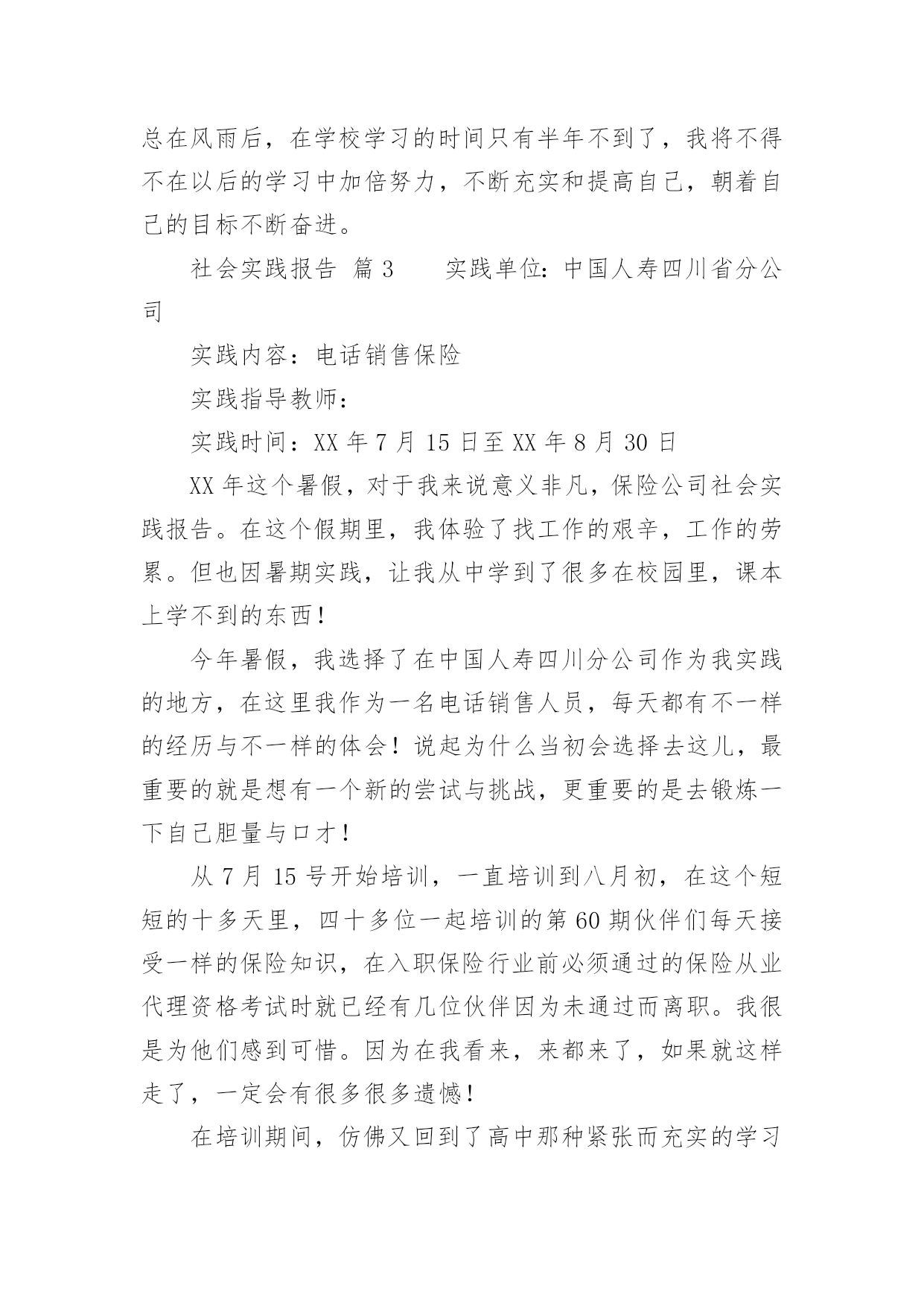 总在风雨后，在学校学习的时间只有半年不到了，我将不得不在以后的学习中加倍努力，不断充实和提高自己，朝着自己的目标不断奋进。

社会实践报告 篇3　　实践单位：中国人寿四川省分公司

实践内容：电话销售保险

实践指导教师：

实践时间：XX年7月15日至XX年8月30日

XX年这个暑假，对于我来说意义非凡，保险公司社会实践报告。在这个假期里，我体验了找工作的艰辛，工作的劳累。但也因暑期实践，让我从中学到了很多在校园里，课本上学不到的东西！

今年暑假，我选择了在中国人寿四川分公司作为我实践的地方，在这里我作为一名电话销售人员，每天都有不一样的经历与不一样的体会！说起为什么当初会选择去这儿，最重要的就是想有一个新的尝试与挑战，更重要的是去锻炼一下自己胆量与口才！

从7月15号开始培训，一直培训到八月初，在这个短短的十多天里，四十多位一起培训的第60期伙伴们每天接受一样的保险知识，在入职保险行业前必须通过的保险从业代理资格考试时就已经有几位伙伴因为未通过而离职。我很是为他们感到可惜。因为在我看来，来都来了，如果就这样走了，一定会有很多很多遗憾！

在培训期间，仿佛又回到了高中那种紧张而充实的学习